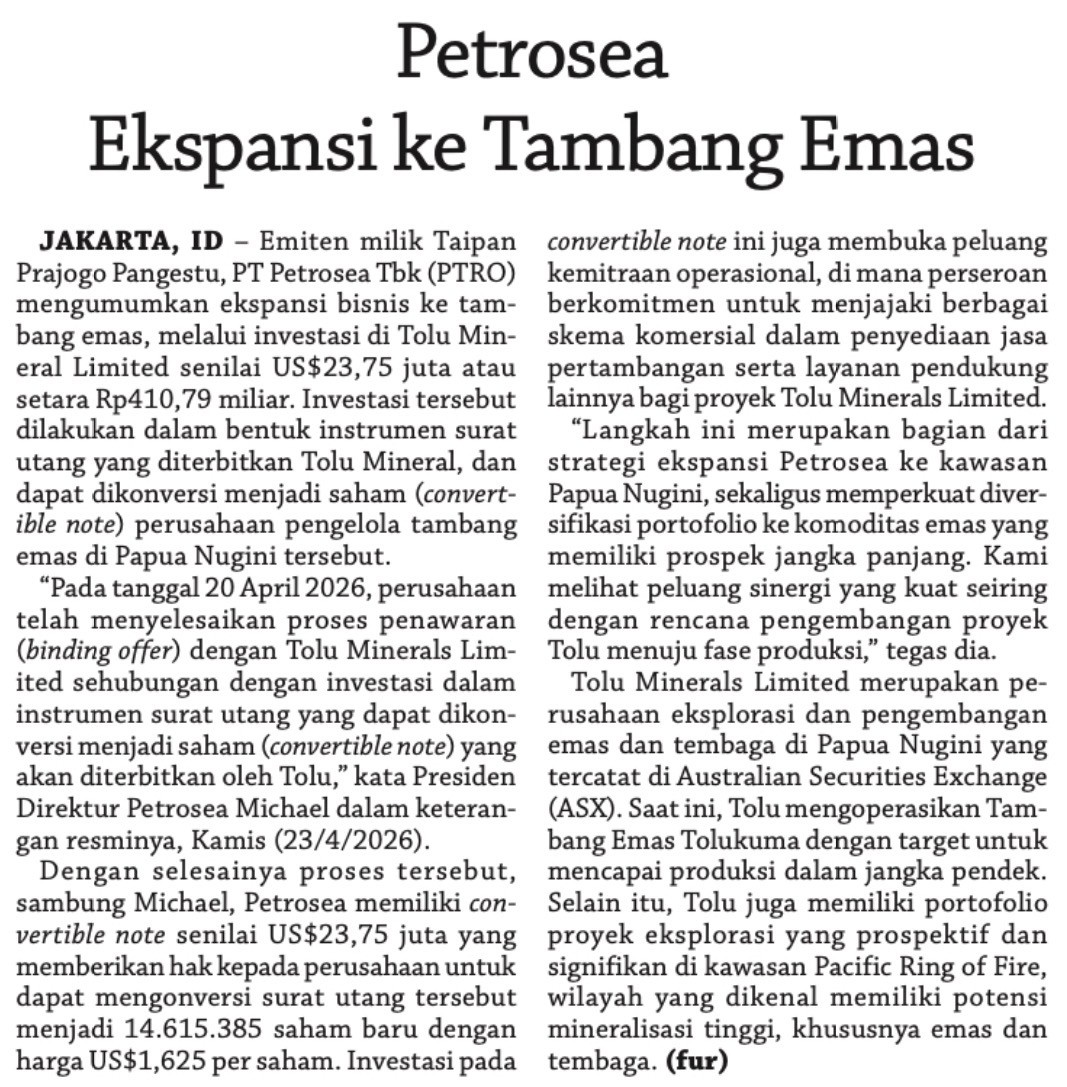 Petrosea
Ekspansi ke Tambang Emas

JAKARTA, ID – Emiten milik Taipan Prajogo Pangestu, PT Petrosea Tbk (PTRO) mengumumkan ekspansi bisnis ke tambang emas, melalui investasi di Tolu Mineral Limited senilai US$23,75 juta atau setara Rp410,79 miliar. Investasi tersebut dilakukan dalam bentuk instrumen surat utang yang diterbitkan Tolu Mineral, dan dapat dikonversi menjadi saham (convertible note) perusahaan pengelola tambang emas di Papua Nugini tersebut.

"Pada tanggal 20 April 2026, perusahaan telah menyelesaikan proses penawaran (binding offer) dengan Tolu Minerals Limited sehubungan dengan investasi dalam instrumen surat utang yang dapat dikonversi menjadi saham (convertible note) yang akan diterbitkan oleh Tolu," kata Presiden Direktur Petrosea Michael dalam keterangan resminya, Kamis (23/4/2026).

Dengan selesainya proses tersebut, sambung Michael, Petrosea memiliki convertible note senilai US$23,75 juta yang memberikan hak kepada perusahaan untuk dapat mengonversi surat utang tersebut menjadi 14.615.385 saham baru dengan harga US$1,625 per saham. Investasi pada convertible note ini juga membuka peluang kemitraan operasional, di mana perseroan berkomitmen untuk menjajaki berbagai skema komersial dalam penyediaan jasa pertambangan serta layanan pendukung lainnya bagi proyek Tolu Minerals Limited.

"Langkah ini merupakan bagian dari strategi ekspansi Petrosea ke kawasan Papua Nugini, sekaligus memperkuat diversifikasi portofolio ke komoditas emas yang memiliki prospek jangka panjang. Kami melihat peluang sinergi yang kuat seiring dengan rencana pengembangan proyek Tolu menuju fase produksi," tegas dia.

Tolu Minerals Limited merupakan perusahaan eksplorasi dan pengembangan emas dan tembaga di Papua Nugini yang tercatat di Australian Securities Exchange (ASX). Saat ini, Tolu mengoperasikan Tambang Emas Tolukuma dengan target untuk mencapai produksi dalam jangka pendek. Selain itu, Tolu juga memiliki portofolio proyek eksplorasi yang prospektif dan signifikan di kawasan Pacific Ring of Fire, wilayah yang dikenal memiliki potensi mineralisasi tinggi, khususnya emas dan tembaga. (fur)